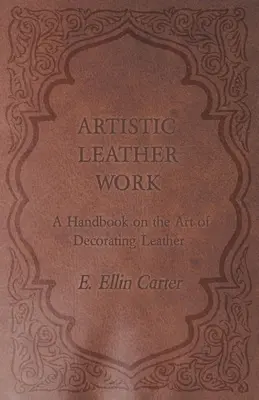 ARTISTIC LEATHER WORK

A Handbook on the Art of Decorating Leather

E. Ellin Carter